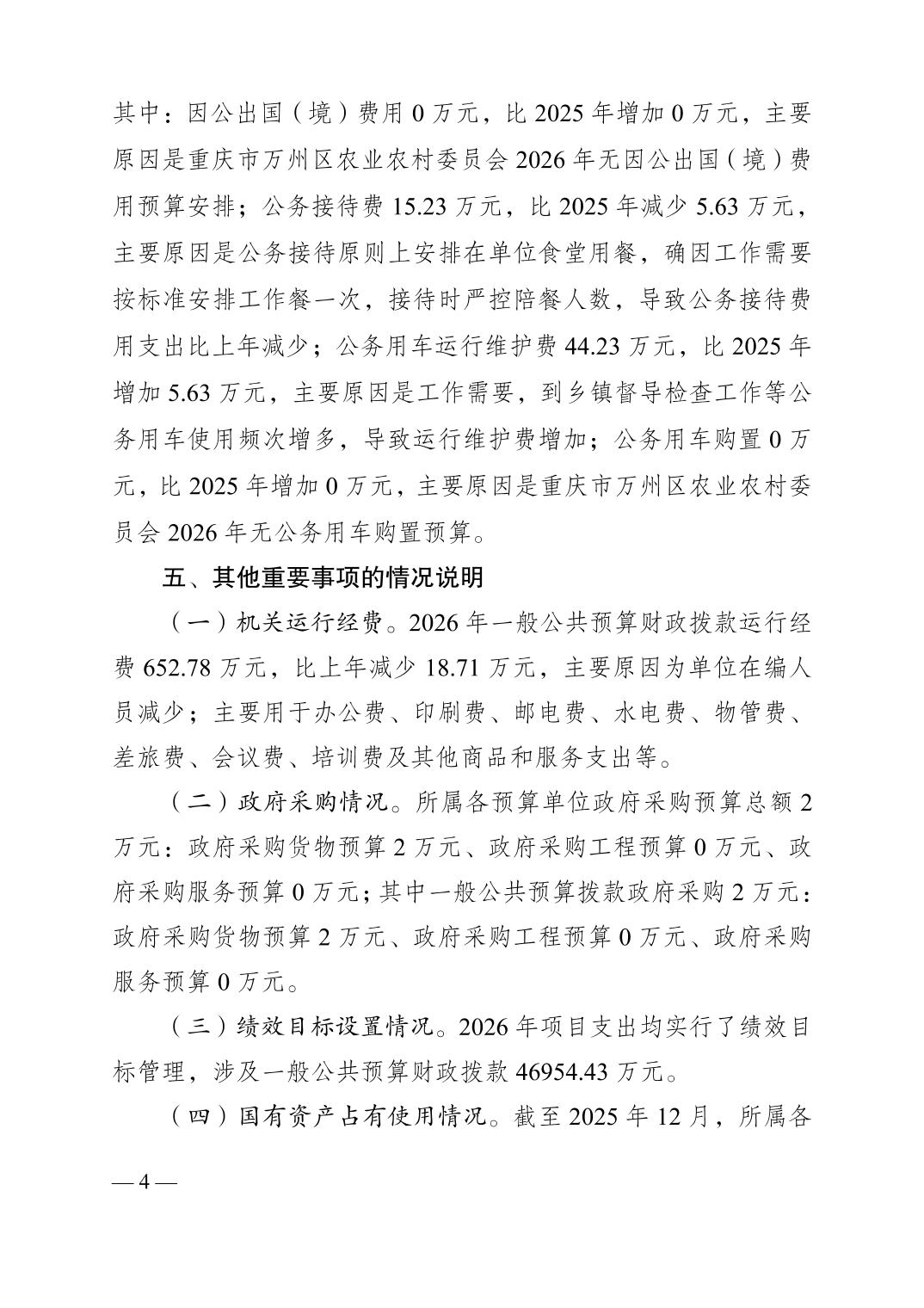 其中：因公出国（境）费用 0 万元，比 2025 年增加 0 万元，主要原因是重庆市万州区农业农村委员会 2026 年无因公出国（境）费用预算安排；公务接待费 15.23 万元，比 2025 年减少 5.63 万元，主要原因是公务接待原则上安排在单位食堂用餐，确因工作需要按标准安排工作餐一次，接待时严控陪餐人数，导致公务接待费用支出比上年减少；公务用车运行维护费 44.23 万元，比 2025 年增加 5.63 万元，主要原因是工作需要，到乡镇督导检查工作等公务用车使用频次增多，导致运行维护费增加；公务用车购置 0 万元，比 2025 年增加 0 万元，主要原因是重庆市万州区农业农村委员会 2026 年无公务用车购置预算。

五、其他重要事项的情况说明

（一）机关运行经费。2026 年一般公共预算财政拨款运行经费 652.78 万元，比上年减少 18.71 万元，主要原因为单位在编人员减少；主要用于办公费、印刷费、邮电费、水电费、物管费、差旅费、会议费、培训费及其他商品和服务支出等。

（二）政府采购情况。所属各预算单位政府采购预算总额 2 万元：政府采购货物预算 2 万元、政府采购工程预算 0 万元、政府采购服务预算 0 万元；其中一般公共预算拨款政府采购 2 万元：政府采购货物预算 2 万元、政府采购工程预算 0 万元、政府采购服务预算 0 万元。

（三）绩效目标设置情况。2026 年项目支出均实行了绩效目标管理，涉及一般公共预算财政拨款 46954.43 万元。

（四）国有资产占有使用情况。截至 2025 年 12 月，所属各

— 4 —